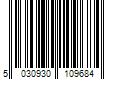 5 030930 109684